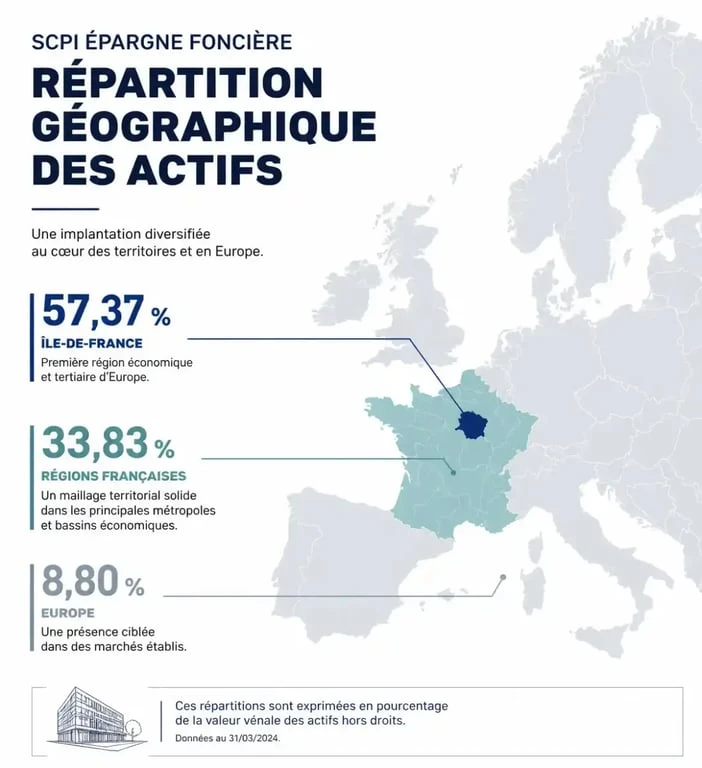 SCPI ÉPARGNE FONCIÈRE

RÉPARTITION GÉOGRAPHIQUE DES ACTIFS

Une implantation diversifiée au cœur des territoires et en Europe.

57,37 %
ÎLE-DE-FRANCE
Première région économique et tertiaire d'Europe.

33,83 %
RÉGIONS FRANÇAISES
Un maillage territorial solide dans les principales métropoles et bassins économiques.

8,80 %
EUROPE
Une présence ciblée dans des marchés établis.

Ces répartitions sont exprimées en pourcentage de la valeur vénale des actifs hors droits.
Données au 31/03/2024.